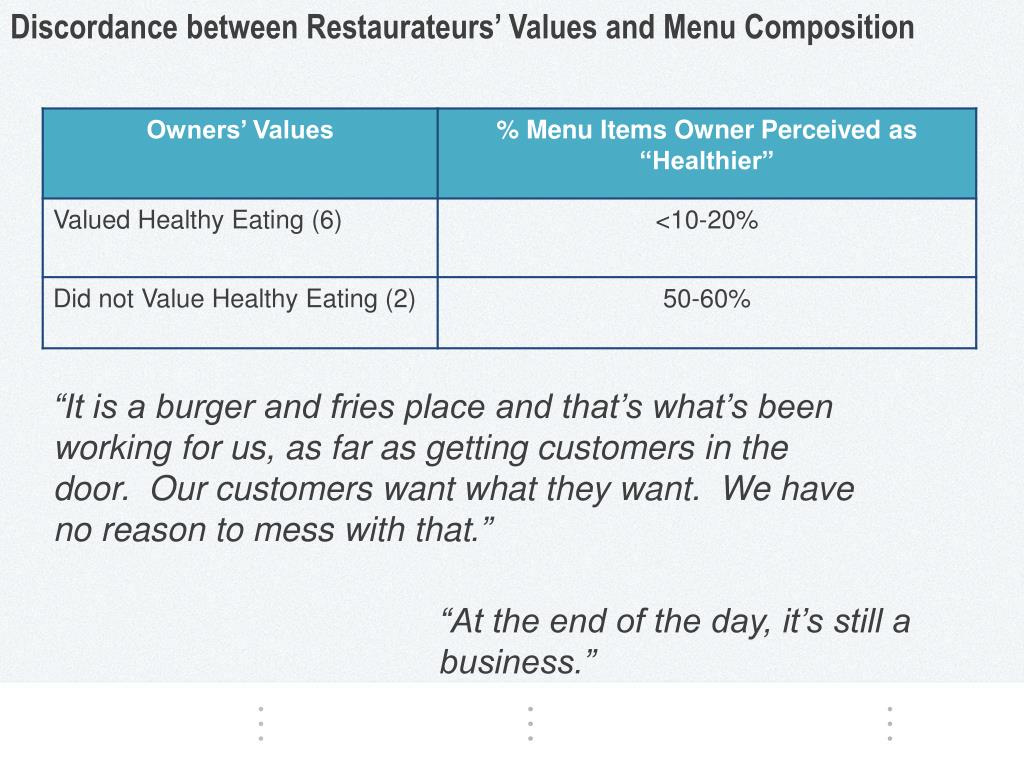 Discordance between Restaurateurs' Values and Menu Composition

| Owners' Values | % Menu Items Owner Perceived as "Healthier" |
|---|---|
| Valued Healthy Eating (6) | <10-20% |
| Did not Value Healthy Eating (2) | 50-60% |

"It is a burger and fries place and that's what's been working for us, as far as getting customers in the door. Our customers want what they want. We have no reason to mess with that."

"At the end of the day, it's still a business."